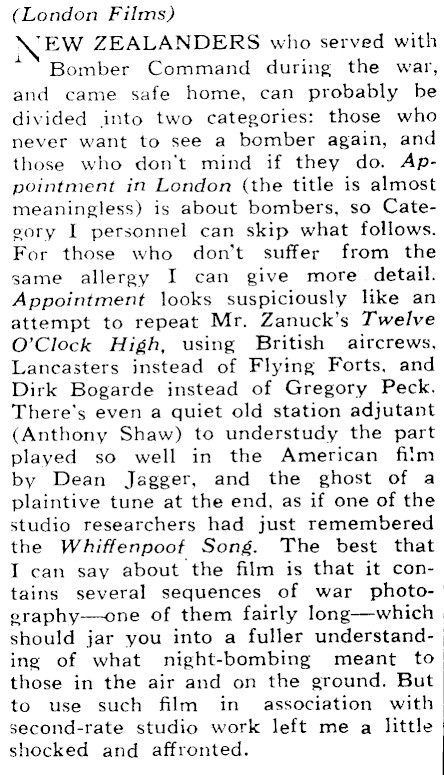 (London Films)

NEW ZEALANDERS who served with Bomber Command during the war, and came safe home, can probably be divided into two categories: those who never want to see a bomber again, and those who don't mind if they do. Appointment in London (the title is almost meaningless) is about bombers, so Category I personnel can skip what follows. For those who don't suffer from the same allergy I can give more detail. Appointment looks suspiciously like an attempt to repeat Mr. Zanuck's Twelve O'Clock High, using British aircrews, Lancasters instead of Flying Forts, and Dirk Bogarde instead of Gregory Peck. There's even a quiet old station adjutant (Anthony Shaw) to understudy the part played so well in the American film by Dean Jagger, and the ghost of a plaintive tune at the end, as if one of the studio researchers had just remembered the Whiffenpoof Song. The best that I can say about the film is that it contains several sequences of war photography—one of them fairly long—which should jar you into a fuller understanding of what night-bombing meant to those in the air and on the ground. But to use such film in association with second-rate studio work left me a little shocked and affronted.